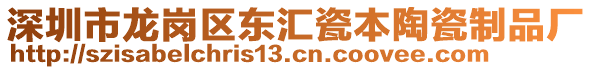 深圳市龙岗区东汇瓷本陶瓷制品厂
http://szisabelchris13.cn.coovee.com